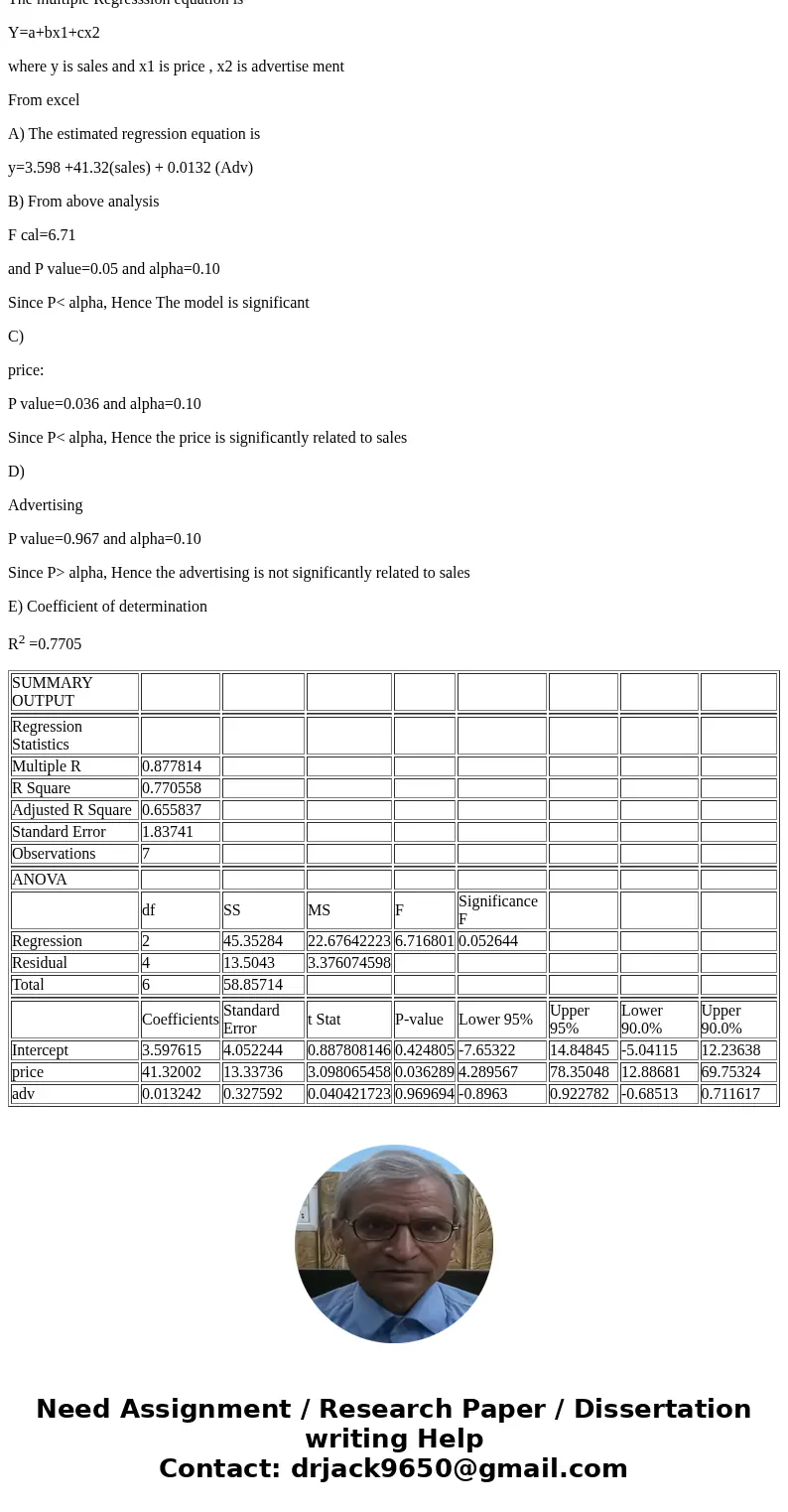 The multiple Regresssion equation is

Y=a+bx1+cx2

where y is sales and x1 is price , x2 is advertise ment

From excel

A) The estimated regression equation is

y=3.598 +41.32(sales) + 0.0132 (Adv)

B) From above analysis

F cal=6.71

and P value=0.05 and alpha=0.10

Since P< alpha, Hence The model is significant

C)

price:

P value=0.036 and alpha=0.10

Since P< alpha, Hence the price is significantly related to sales

D)

Advertising

P value=0.967 and alpha=0.10

Since P> alpha, Hence the advertising is not significantly related to sales

E) Coefficient of determination

$R^2$ =0.7705

| SUMMARY OUTPUT | | | | | | | | |
|---|---|---|---|---|---|---|---|---|
| Regression Statistics | | | | | | | | |
| Multiple R | 0.877814 | | | | | | | |
| R Square | 0.770558 | | | | | | | |
| Adjusted R Square | 0.655837 | | | | | | | |
| Standard Error | 1.83741 | | | | | | | |
| Observations | 7 | | | | | | | |
| ANOVA | | | | | | | | |
| | df | SS | MS | F | Significance F | | | |
| Regression | 2 | 45.35284 | 22.67642223 | 6.716801 | 0.052644 | | | |
| Residual | 4 | 13.5043 | 3.376074598 | | | | | |
| Total | 6 | 58.85714 | | | | | | |
| | Coefficients | Standard Error | t Stat | P-value | Lower 95% | Upper 95% | Lower 90.0% | Upper 90.0% |
| Intercept | 3.597615 | 4.052244 | 0.887808146 | 0.424805 | -7.65322 | 14.84845 | -5.04115 | 12.23638 |
| price | 41.32002 | 13.33736 | 3.098065458 | 0.036289 | 4.289567 | 78.35048 | 12.88681 | 69.75324 |
| adv | 0.013242 | 0.327592 | 0.040421723 | 0.969694 | -0.8963 | 0.922782 | -0.68513 | 0.711617 |

Need Assignment / Research Paper / Dissertation writing Help
Contact: drjack9650@gmail.com